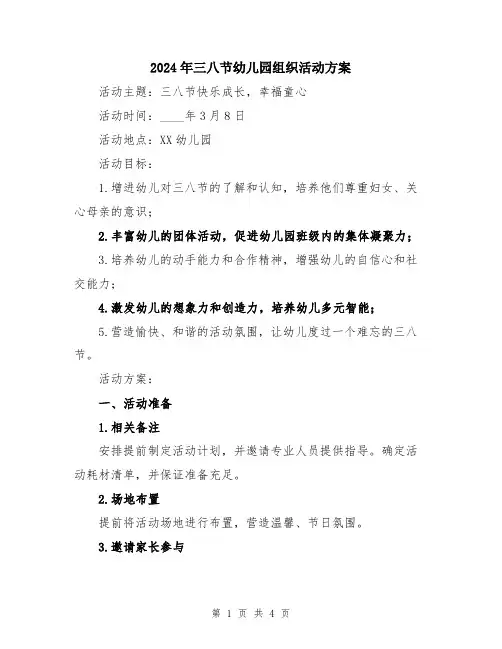 2024年三八节幼儿园组织活动方案

活动主题：三八节快乐成长，幸福童心

活动时间：____年3月8日

活动地点：XX幼儿园

活动目标：

1.增进幼儿对三八节的了解和认知，培养他们尊重妇女、关心母亲的意识；

2.丰富幼儿的团体活动，促进幼儿园班级内的集体凝聚力；

3.培养幼儿的动手能力和合作精神，增强幼儿的自信心和社交能力；

4.激发幼儿的想象力和创造力，培养幼儿多元智能；

5.营造愉快、和谐的活动氛围，让幼儿度过一个难忘的三八节。

活动方案：

一、活动准备

1.相关备注

安排提前制定活动计划，并邀请专业人员提供指导。确定活动耗材清单，并保证准备充足。

2.场地布置

提前将活动场地进行布置，营造温馨、节日氛围。

3.邀请家长参与

第 1 页 共 4 页